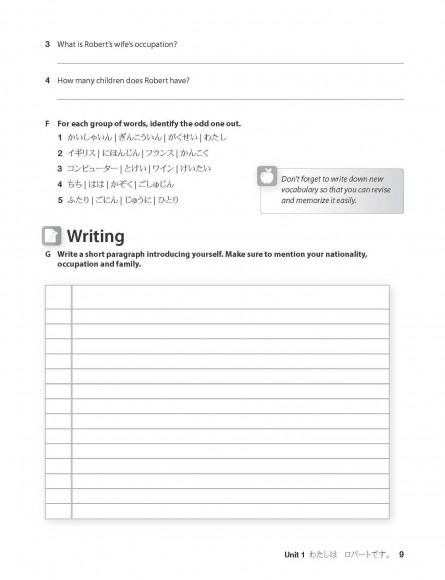 3 What is Robert's wife's occupation?

4 How many children does Robert have?

F For each group of words, identify the odd one out.

1 かいしゃいん | ぎんこういん | がくせい | わたし

2 イギリス | にほんじん | フランス | かんこく

3 コンピューター | とけい | ワイン | けいたい

4 ちち | はは | かぞく | ごしゅじん

5 ふたり | ごにん | じゅうに | ひとり

Don't forget to write down new vocabulary so that you can revise and memorize it easily.

Writing

G Write a short paragraph introducing yourself. Make sure to mention your nationality, occupation and family.

Unit 1 わたしは ロバートです。 9